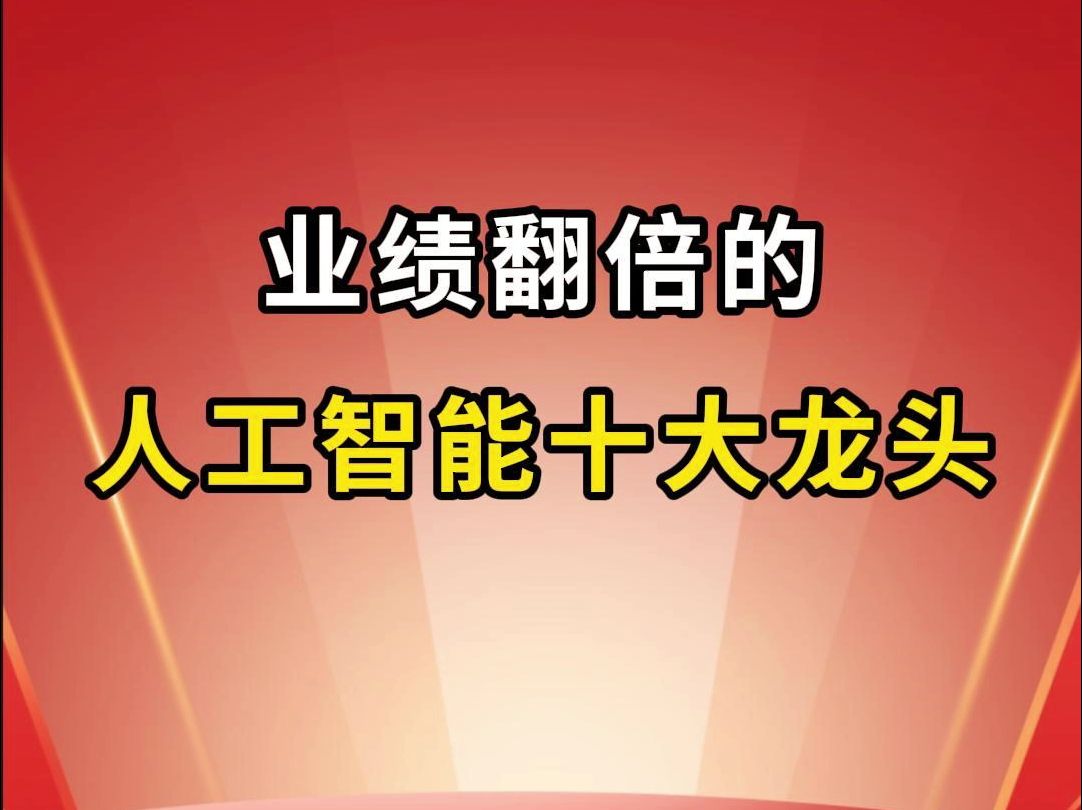 业绩翻倍的

人工智能十大龙头